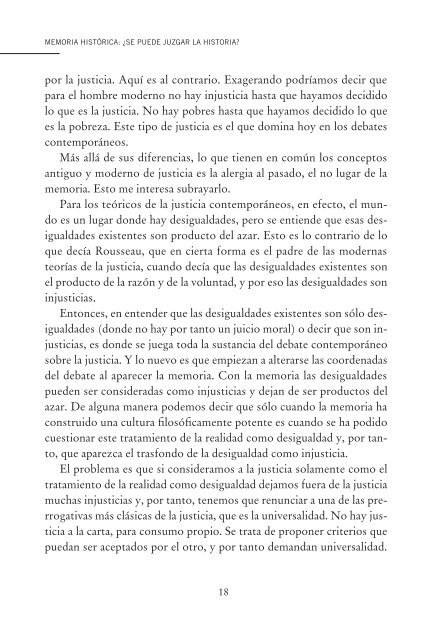 MEMORIA HISTÓRICA: ¿SE PUEDE JUZGAR LA HISTORIA?

por la justicia. Aquí es al contrario. Exagerando podríamos decir que para el hombre moderno no hay injusticia hasta que hayamos decidido lo que es la justicia. No hay pobres hasta que hayamos decidido lo que es la pobreza. Este tipo de justicia es el que domina hoy en los debates contemporáneos.

Más allá de sus diferencias, lo que tienen en común los conceptos antiguo y moderno de justicia es la alergia al pasado, el no lugar de la memoria. Esto me interesa subrayarlo.

Para los teóricos de la justicia contemporáneos, en efecto, el mundo es un lugar donde hay desigualdades, pero se entiende que esas desigualdades existentes son producto del azar. Esto es lo contrario de lo que decía Rousseau, que en cierta forma es el padre de las modernas teorías de la justicia, cuando decía que las desigualdades existentes son el producto de la razón y de la voluntad, y por eso las desigualdades son injusticias.

Entonces, en entender que las desigualdades existentes son sólo desigualdades (donde no hay por tanto un juicio moral) o decir que son injusticias, es donde se juega toda la sustancia del debate contemporáneo sobre la justicia. Y lo nuevo es que empiezan a alterarse las coordenadas del debate al aparecer la memoria. Con la memoria las desigualdades pueden ser consideradas como injusticias y dejan de ser productos del azar. De alguna manera podemos decir que sólo cuando la memoria ha construido una cultura filosóficamente potente es cuando se ha podido cuestionar este tratamiento de la realidad como desigualdad y, por tanto, que aparezca el trasfondo de la desigualdad como injusticia.

El problema es que si consideramos a la justicia solamente como el tratamiento de la realidad como desigualdad dejamos fuera de la justicia muchas injusticias y, por tanto, tenemos que renunciar a una de las prerrogativas más clásicas de la justicia, que es la universalidad. No hay justicia a la carta, para consumo propio. Se trata de proponer criterios que puedan ser aceptados por el otro, y por tanto demandan universalidad.

18